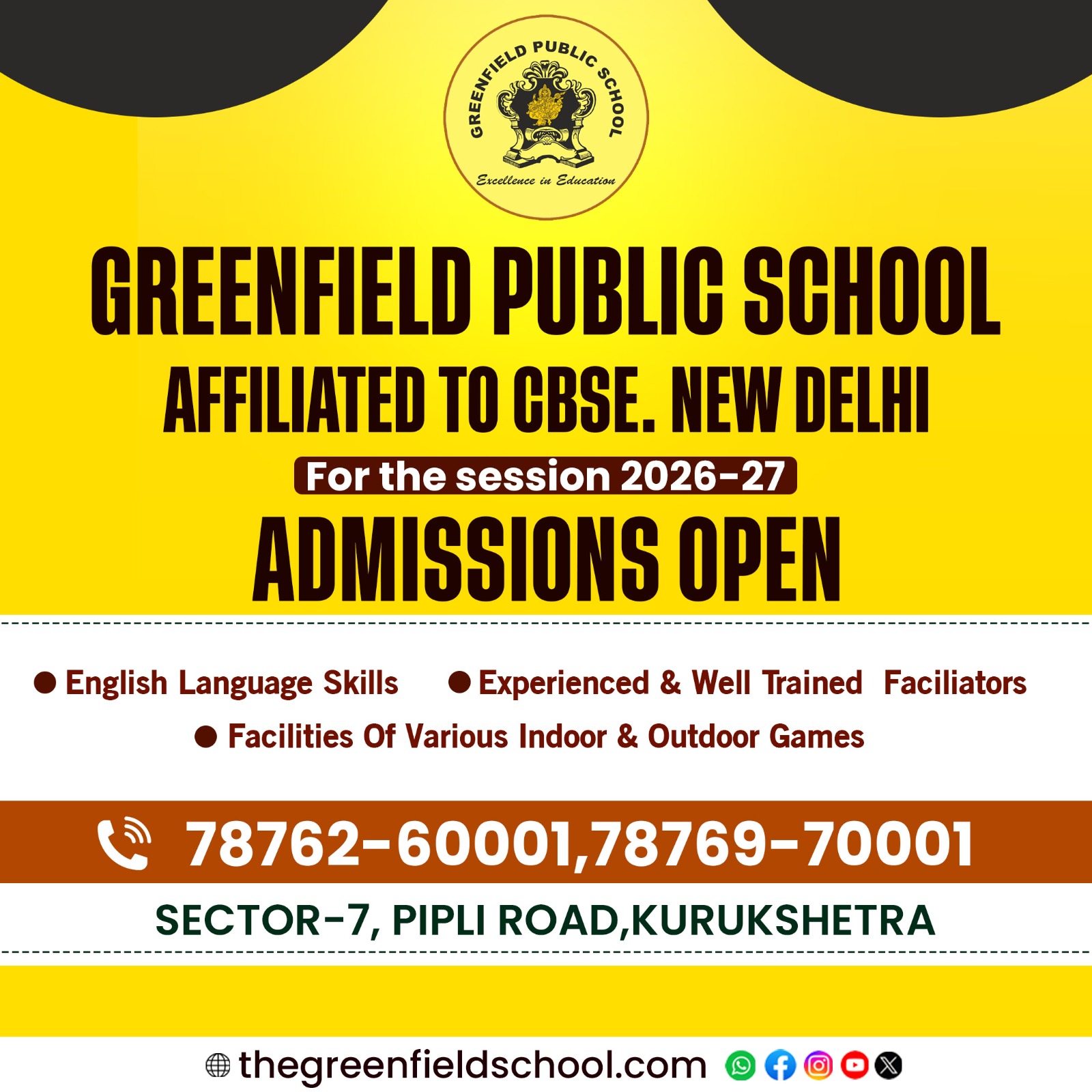 GREENFIELD PUBLIC SCHOOL

Excellence in Education

GREENFIELD PUBLIC SCHOOL

AFFILIATED TO CBSE. NEW DELHI

For the session 2026-27

ADMISSIONS OPEN

• English Language Skills
• Experienced & Well Trained Faciliators
• Facilities Of Various Indoor & Outdoor Games

78762-60001,78769-70001

SECTOR-7, PIPLI ROAD,KURUKSHETRA

thegreenfieldschool.com